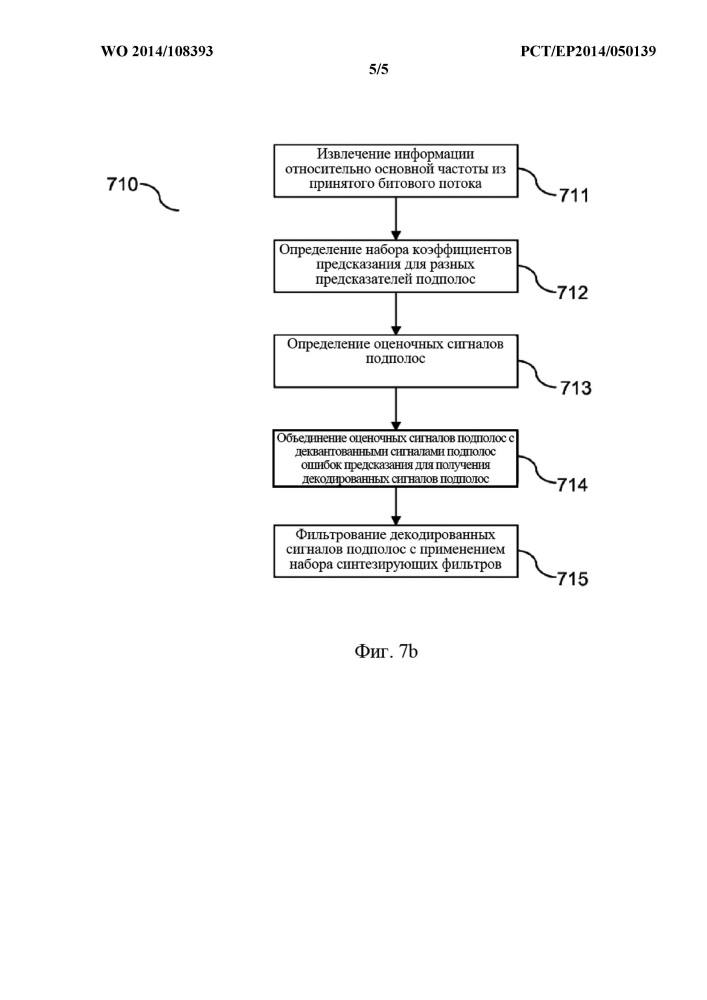 WO 2014/108393
PCT/EP2014/050139
5/5

710

Извлечение информации относительно основной частоты из принятого битового потока

711

Определение набора коэффициентов предсказания для разных предсказателей подполос

712

Определение оценочных сигналов подполос

713

Объединение оценочных сигналов подполос с деквантованными сигналами подполос ошибок предсказания для получения декодированных сигналов подполос

714

Фильтрование декодированных сигналов подполос с применением набора синтезирующих фильтров

715

Фиг. 7b